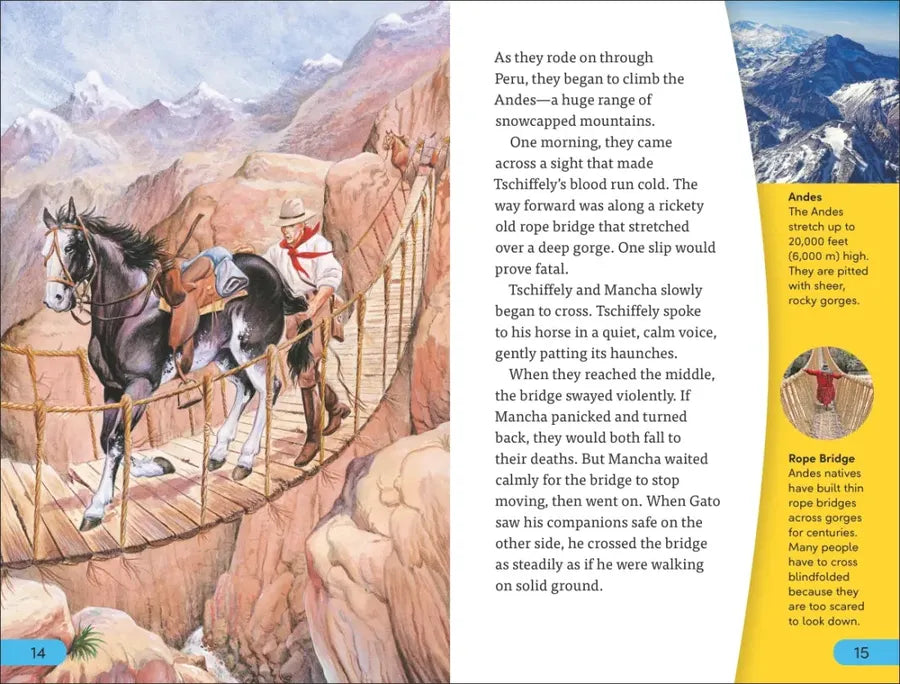 As they rode on through Peru, they began to climb the Andes—a huge range of snowcapped mountains.

One morning, they came across a sight that made Tschiffely's blood run cold. The way forward was along a rickety old rope bridge that stretched over a deep gorge. One slip would prove fatal.

Tschiffely and Mancha slowly began to cross. Tschiffely spoke to his horse in a quiet, calm voice, gently patting its haunches.

When they reached the middle, the bridge swayed violently. If Mancha panicked and turned back, they would both fall to their deaths. But Mancha waited calmly for the bridge to stop moving, then went on. When Gato saw his companions safe on the other side, he crossed the bridge as steadily as if he were walking on solid ground.

Andes
The Andes stretch up to 20,000 feet (6,000 m) high. They are pitted with sheer, rocky gorges.

Rope Bridge
Andes natives have built thin rope bridges across gorges for centuries. Many people have to cross blindfolded because they are too scared to look down.

14

15